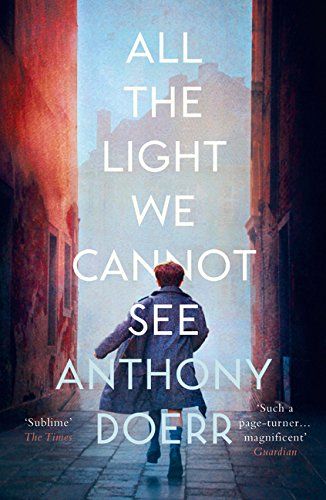 ALL THE LIGHT WE CANNOT SEE

ANTHONY DOERR

'Sublime'
The Times

'Such a page-turner… magnificent'
Guardian